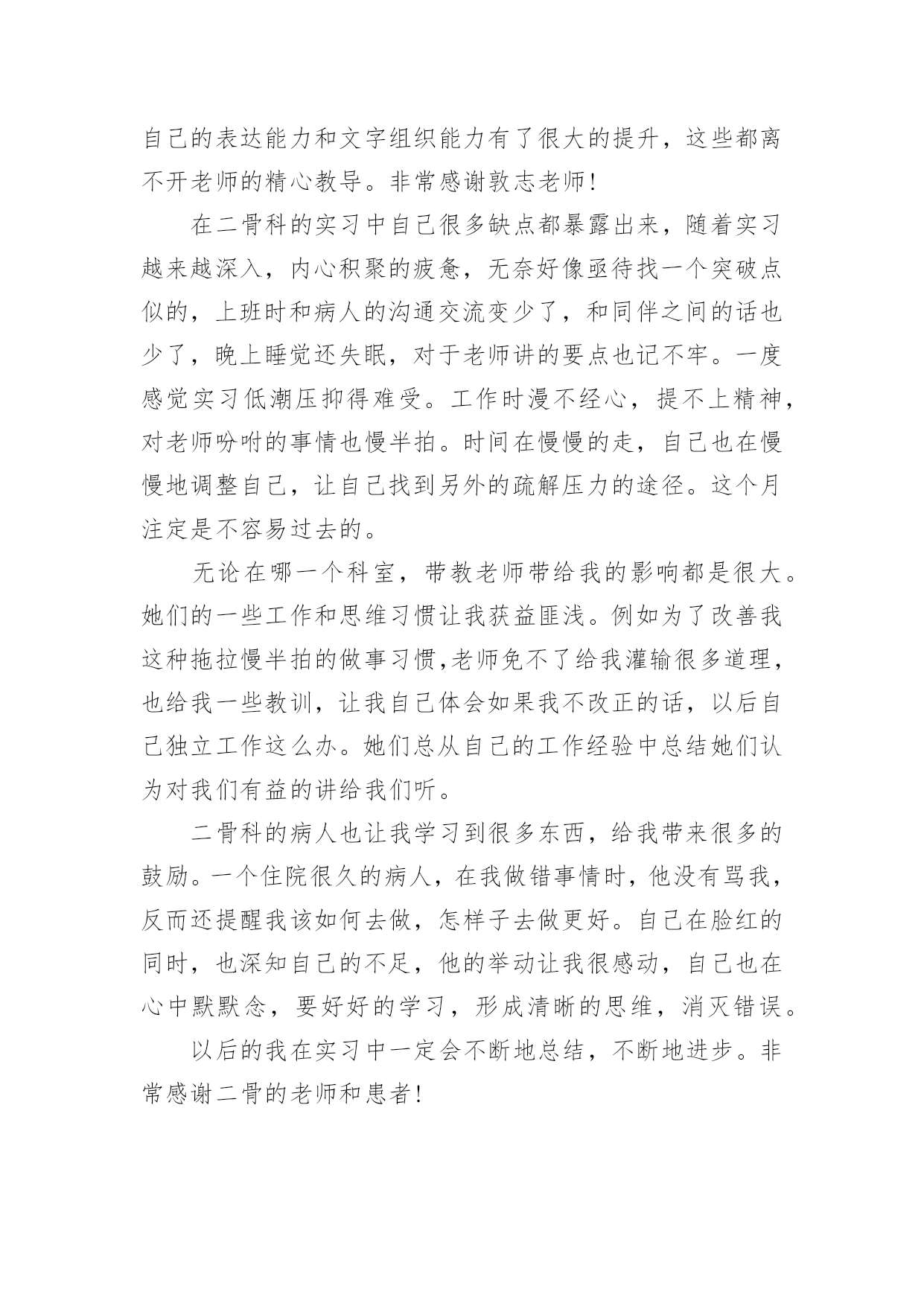 自己的表达能力和文字组织能力有了很大的提升，这些都离不开老师的精心教导。非常感谢敦志老师!

在二骨科的实习中自己很多缺点都暴露出来，随着实习越来越深入，内心积聚的疲惫，无奈好像亟待找一个突破点似的，上班时和病人的沟通交流变少了，和同伴之间的话也少了，晚上睡觉还失眠，对于老师讲的要点也记不牢。一度感觉实习低潮压抑得难受。工作时漫不经心，提不上精神，对老师吩咐的事情也慢半拍。时间在慢慢的走，自己也在慢慢地调整自己，让自己找到另外的疏解压力的途径。这个月注定是不容易过去的。

无论在哪一个科室，带教老师带给我的影响都是很大。她们的一些工作和思维习惯让我获益匪浅。例如为了改善我这种拖拉慢半拍的做事习惯,老师免不了给我灌输很多道理，也给我一些教训，让我自己体会如果我不改正的话，以后自己独立工作这么办。她们总从自己的工作经验中总结她们认为对我们有益的讲给我们听。

二骨科的病人也让我学习到很多东西，给我带来很多的鼓励。一个住院很久的病人，在我做错事情时，他没有骂我，反而还提醒我该如何去做，怎样子去做更好。自己在脸红的同时，也深知自己的不足，他的举动让我很感动，自己也在心中默默念，要好好的学习，形成清晰的思维，消灭错误。

以后的我在实习中一定会不断地总结，不断地进步。非常感谢二骨的老师和患者!